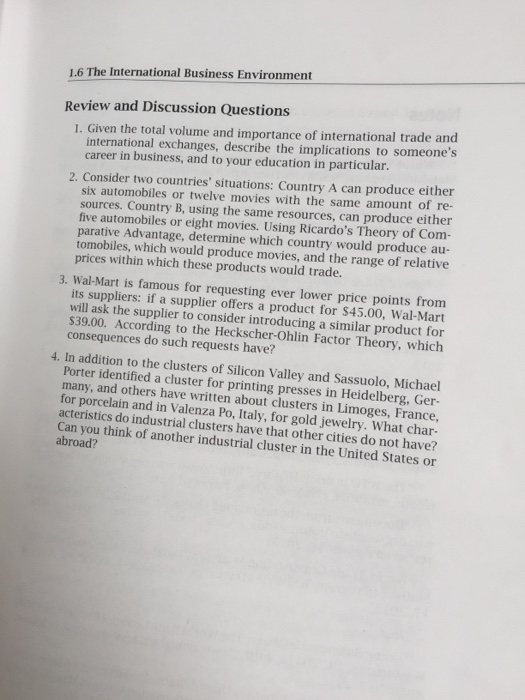 1.6 The International Business Environment

Review and Discussion Questions

1. Given the total volume and importance of international trade and international exchanges, describe the implications to someone's career in business, and to your education in particular.

2. Consider two countries' situations: Country A can produce either six automobiles or twelve movies with the same amount of resources. Country B, using the same resources, can produce either five automobiles or eight movies. Using Ricardo's Theory of Comparative Advantage, determine which country would produce automobiles, which would produce movies, and the range of relative prices within which these products would trade.

3. Wal-Mart is famous for requesting ever lower price points from its suppliers: if a supplier offers a product for \$45.00, Wal-Mart will ask the supplier to consider introducing a similar product for \$39.00. According to the Heckscher-Ohlin Factor Theory, which consequences do such requests have?

4. In addition to the clusters of Silicon Valley and Sassuolo, Michael Porter identified a cluster for printing presses in Heidelberg, Germany, and others have written about clusters in Limoges, France, for porcelain and in Valenza Po, Italy, for gold jewelry. What characteristics do industrial clusters have that other cities do not have? Can you think of another industrial cluster in the United States or abroad?